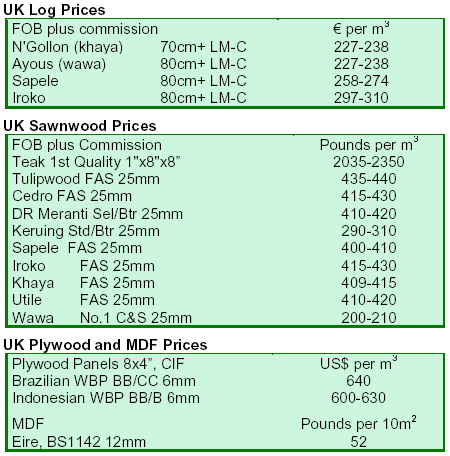 UK Log Prices

| FOB plus commission | | € per $m^3$ |
|---|---|---|
| N'Gollon (khaya) | 70cm+ LM-C | 227-238 |
| Ayous (wawa) | 80cm+ LM-C | 227-238 |
| Sapele | 80cm+ LM-C | 258-274 |
| Iroko | 80cm+ LM-C | 297-310 |

UK Sawnwood Prices

| FOB plus Commission | Pounds per $m^3$ |
|---|---|
| Teak 1st Quality 1"x8"x8" | 2035-2350 |
| Tulipwood FAS 25mm | 435-440 |
| Cedro FAS 25mm | 415-430 |
| DR Meranti Sel/Btr 25mm | 410-420 |
| Keruing Std/Btr 25mm | 290-310 |
| Sapele FAS 25mm | 400-410 |
| Iroko FAS 25mm | 415-430 |
| Khaya FAS 25mm | 409-415 |
| Utile FAS 25mm | 410-420 |
| Wawa No.1 C&S 25mm | 200-210 |

UK Plywood and MDF Prices

| Plywood Panels 8x4", CIF | US$ per $m^3$ |
|---|---|
| Brazilian WBP BB/CC 6mm | 640 |
| Indonesian WBP BB/B 6mm | 600-630 |
| MDF | Pounds per $10m^2$ |
| Eire, BS1142 12mm | 52 |